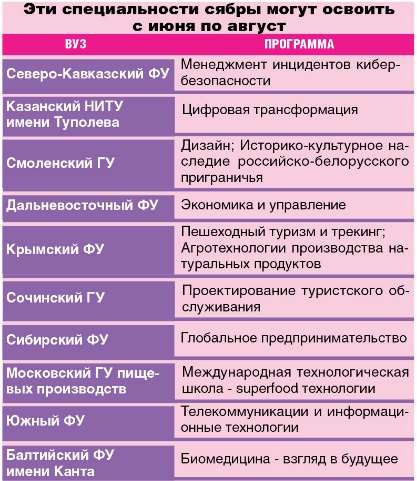 Эти специальности сябры могут освоить с июня по август

| ВУЗ | ПРОГРАММА |
|---|---|
| Северо-Кавказский ФУ | Менеджмент инцидентов кибербезопасности |
| Казанский НИТУ имени Туполева | Цифровая трансформация |
| Смоленский ГУ | Дизайн; Историко-культурное наследие российско-белорусского приграничья |
| Дальневосточный ФУ | Экономика и управление |
| Крымский ФУ | Пешеходный туризм и трекинг; Агротехнологии производства натуральных продуктов |
| Сочинский ГУ | Проектирование туристского обслуживания |
| Сибирский ФУ | Глобальное предпринимательство |
| Московский ГУ пищевых производств | Международная технологическая школа - superfood технологии |
| Южный ФУ | Телекоммуникации и информационные технологии |
| Балтийский ФУ имени Канта | Биомедицина - взгляд в будущее |